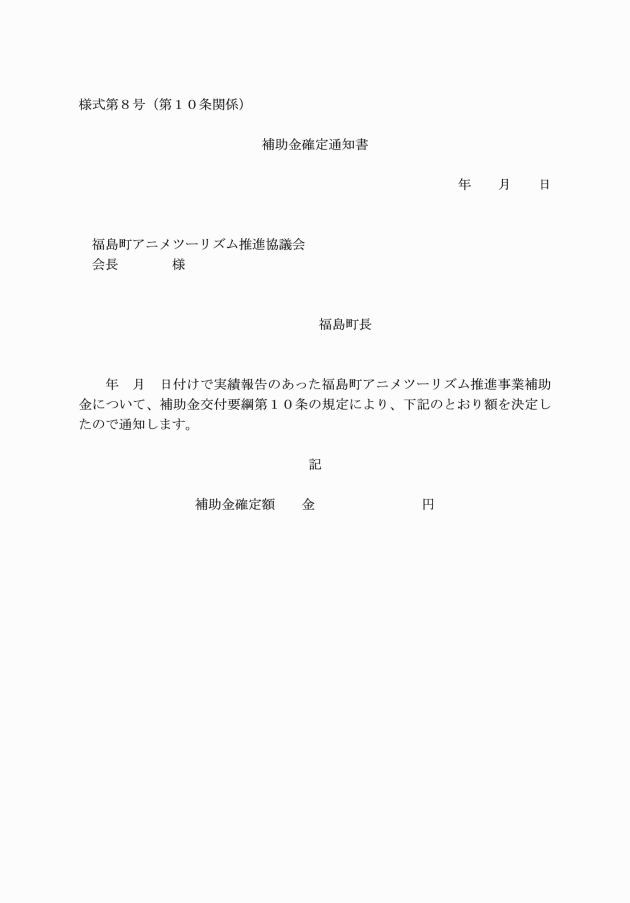 様式第８号（第１０条関係）

補助金確定通知書

年　　月　　日

福島町アニメツーリズム推進協議会
会長　　　　　様

福島町長

年　月　日付けで実績報告のあった福島町アニメツーリズム推進事業補助金について、補助金交付要綱第１０条の規定により、下記のとおり額を決定したので通知します。

記

補助金確定額　　金　　　　　　　　円